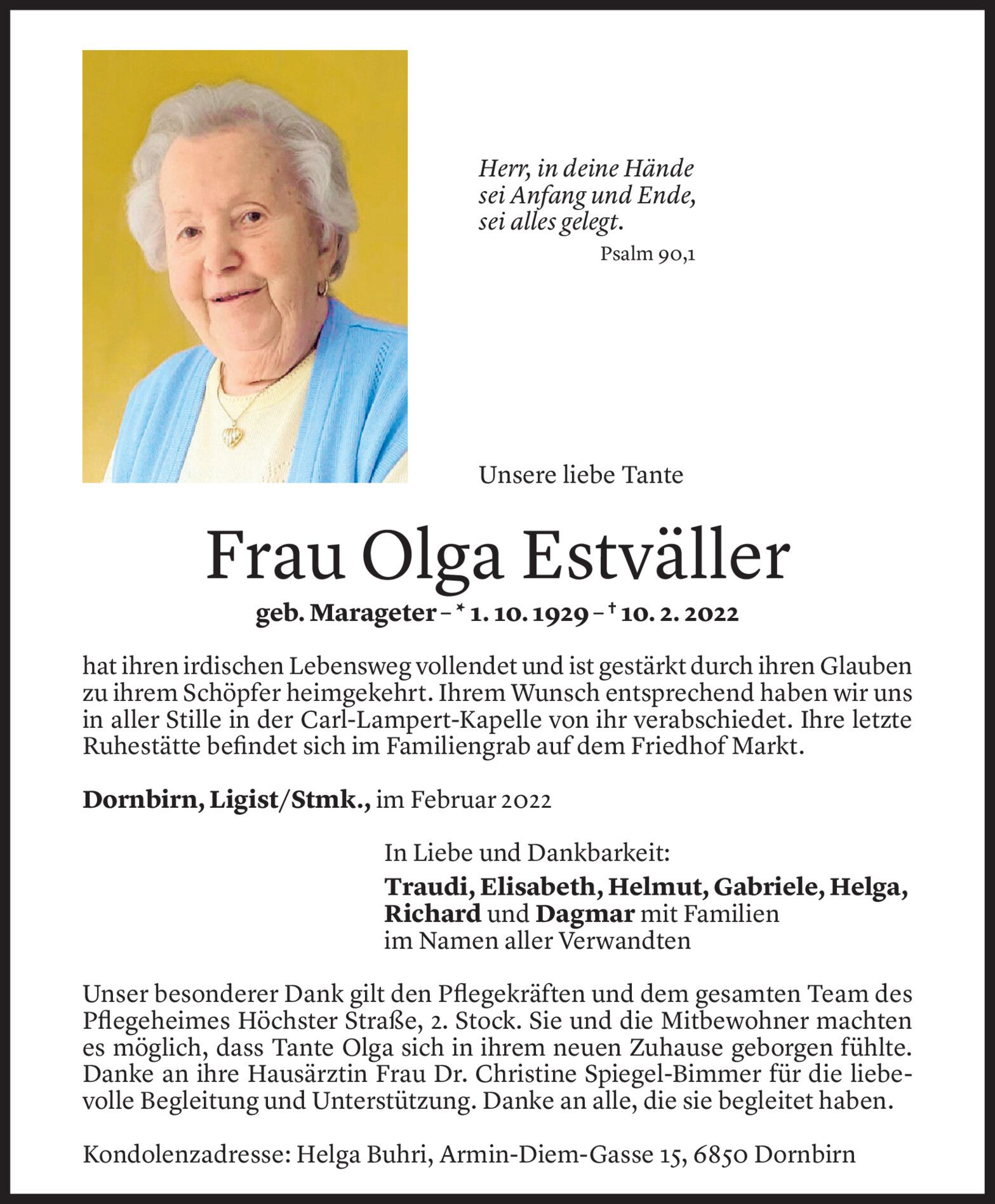 Herr, in deine Hände
sei Anfang und Ende,
sei alles gelegt.
Psalm 90,1

Unsere liebe Tante

Frau Olga Estväller

geb. Marageter – * 1. 10. 1929 – † 10. 2. 2022

hat ihren irdischen Lebensweg vollendet und ist gestärkt durch ihren Glauben zu ihrem Schöpfer heimgekehrt. Ihrem Wunsch entsprechend haben wir uns in aller Stille in der Carl-Lampert-Kapelle von ihr verabschiedet. Ihre letzte Ruhestätte befindet sich im Familiengrab auf dem Friedhof Markt.

Dornbirn, Ligist/Stmk., im Februar 2022

In Liebe und Dankbarkeit:
Traudi, Elisabeth, Helmut, Gabriele, Helga, Richard und Dagmar mit Familien
im Namen aller Verwandten

Unser besonderer Dank gilt den Pflegekräften und dem gesamten Team des Pflegeheimes Höchster Straße, 2. Stock. Sie und die Mitbewohner machten es möglich, dass Tante Olga sich in ihrem neuen Zuhause geborgen fühlte. Danke an ihre Hausärztin Frau Dr. Christine Spiegel-Bimmer für die liebevolle Begleitung und Unterstützung. Danke an alle, die sie begleitet haben.

Kondolenzadresse: Helga Buhri, Armin-Diem-Gasse 15, 6850 Dornbirn